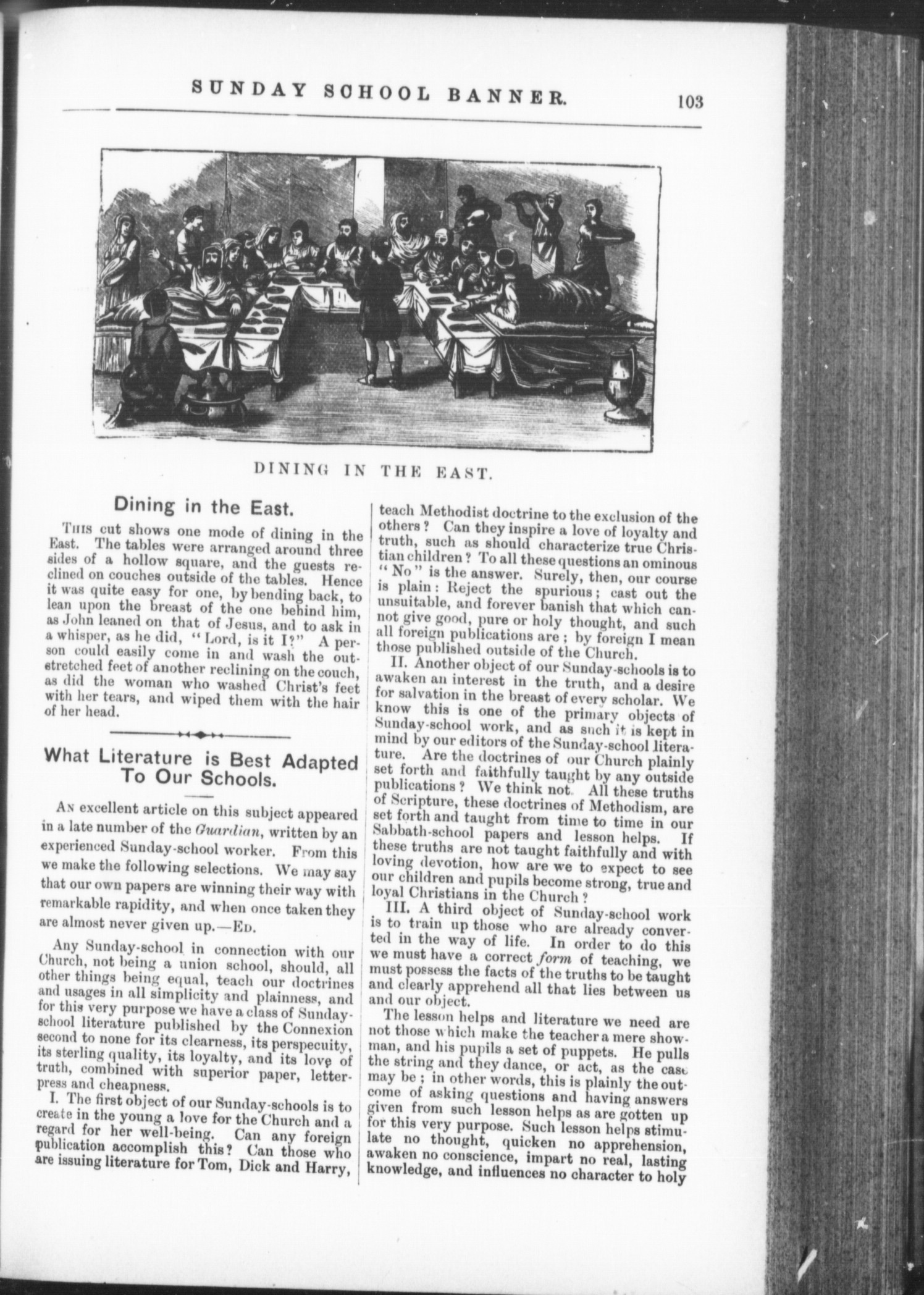 SUNDAY SCHOOL BANNER. 103

DINING IN THE EAST.

Dining in the East.

THIS cut shows one mode of dining in the East. The tables were arranged around three sides of a hollow square, and the guests reclined on couches outside of the tables. Hence it was quite easy for one, by bending back, to lean upon the breast of the one behind him, as John leaned on that of Jesus, and to ask in a whisper, as he did, "Lord, is it I?" A person could easily come in and wash the outstretched feet of another reclining on the couch, as did the woman who washed Christ's feet with her tears, and wiped them with the hair of her head.

What Literature is Best Adapted To Our Schools.

AN excellent article on this subject appeared in a late number of the Guardian, written by an experienced Sunday-school worker. From this we make the following selections. We may say that our own papers are winning their way with remarkable rapidity, and when once taken they are almost never given up.—ED.

Any Sunday-school in connection with our Church, not being a union school, should, all other things being equal, teach our doctrines and usages in all simplicity and plainness, and for this very purpose we have a class of Sunday-school literature published by the Connexion second to none for its clearness, its perspecuity, its sterling quality, its loyalty, and its love of truth, combined with superior paper, letterpress and cheapness.

I. The first object of our Sunday-schools is to create in the young a love for the Church and a regard for her well-being. Can any foreign publication accomplish this? Can those who are issuing literature for Tom, Dick and Harry, teach Methodist doctrine to the exclusion of the others? Can they inspire a love of loyalty and truth, such as should characterize true Christian children? To all these questions an ominous "No" is the answer. Surely, then, our course is plain: Reject the spurious; cast out the unsuitable, and forever banish that which cannot give good, pure or holy thought, and such all foreign publications are; by foreign I mean those published outside of the Church.

II. Another object of our Sunday-schools is to awaken an interest in the truth, and a desire for salvation in the breast of every scholar. We know this is one of the primary objects of Sunday-school work, and as such it is kept in mind by our editors of the Sunday-school literature. Are the doctrines of our Church plainly set forth and faithfully taught by any outside publications? We think not. All these truths of Scripture, these doctrines of Methodism, are set forth and taught from time to time in our Sabbath-school papers and lesson helps. If these truths are not taught faithfully and with loving devotion, how are we to expect to see our children and pupils become strong, true and loyal Christians in the Church?

III. A third object of Sunday-school work is to train up those who are already converted in the way of life. In order to do this we must have a correct form of teaching, we must possess the facts of the truths to be taught and clearly apprehend all that lies between us and our object.

The lesson helps and literature we need are not those which make the teacher a mere showman, and his pupils a set of puppets. He pulls the string and they dance, or act, as the case may be; in other words, this is plainly the outcome of asking questions and having answers given from such lesson helps as are gotten up for this very purpose. Such lesson helps stimulate no thought, quicken no apprehension, awaken no conscience, impart no real, lasting knowledge, and influences no character to holy